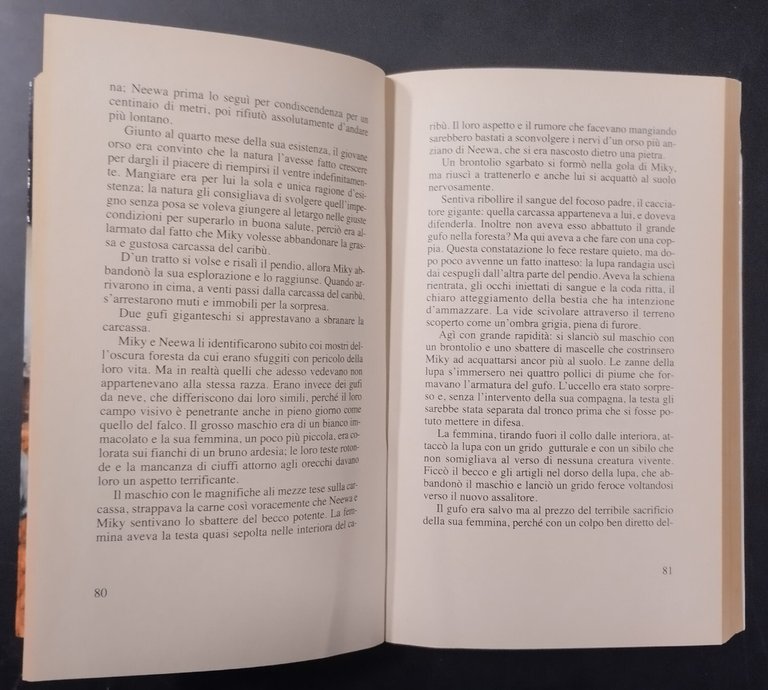 na; Neewa prima lo seguì per condiscendenza per un centinaio di metri, poi rifiutò assolutamente d'andare più lontano.

Giunto al quarto mese della sua esistenza, il giovane orso era convinto che la natura l'avesse fatto crescere per dargli il piacere di riempirsi il ventre indefinitamente. Mangiare era per lui la sola e unica ragione d'esistenza; la natura gli consigliava di svolgere quell'impegno senza posa se voleva giungere al letargo nelle giuste condizioni per superarlo in buona salute, perciò era allarmato dal fatto che Miky volesse abbandonare la grassa e gustosa carcassa del caribù.

D'un tratto si volse e risalì il pendio, allora Miky abbandonò la sua esplorazione e lo raggiunse. Quando arrivarono in cima, a venti passi dalla carcassa del caribù, s'arrestarono muti e immobili per la sorpresa.

Due gufi giganteschi si apprestavano a sbranare la carcassa.

Miky e Neewa li identificarono subito coi mostri dell'oscura foresta da cui erano sfuggiti con pericolo della loro vita. Ma in realtà quelli che adesso vedevano non appartenevano alla stessa razza. Erano invece dei gufi da neve, che differiscono dai loro simili, perché il loro campo visivo è penetrante anche in pieno giorno come quello del falco. Il grosso maschio era di un bianco immacolato e la sua femmina, un poco più piccola, era colorata sui fianchi di un bruno ardesia; le loro teste rotonde e la mancanza di ciuffi attorno agli orecchi davano loro un aspetto terrificante.

Il maschio con le magnifiche ali mezze tese sulla carcassa, strappava la carne così voracemente che Neewa e Miky sentivano lo sbattere del becco potente. La femmina aveva la testa quasi sepolta nelle interiora del ca-

80

ribù. Il loro aspetto e il rumore che facevano mangiando sarebbero bastati a sconvolgere i nervi d'un orso più anziano di Neewa, che si era nascosto dietro una pietra.

Un brontolio sgarbato si formò nella gola di Miky, ma riuscì a trattenerlo e anche lui si acquattò al suolo nervosamente.

Sentiva ribollire il sangue del focoso padre, il cacciatore gigante: quella carcassa apparteneva a lui, e doveva difenderla. Inoltre non aveva esso abbattuto il grande gufo nella foresta? Ma qui aveva a che fare con una coppia. Questa constatazione lo fece restare quieto, ma dopo poco avvenne un fatto inatteso: la lupa randagia uscì dai cespugli dall'altra parte del pendio. Aveva la schiena rientrata, gli occhi iniettati di sangue e la coda ritta, il chiaro atteggiamento della bestia che ha intenzione d'ammazzare. La vide scivolare attraverso il terreno scoperto come un'ombra grigia, piena di furore.

Agì con grande rapidità: si slanciò sul maschio con un brontolio e uno sbattere di mascelle che costrinsero Miky ad acquattarsi ancor più al suolo. Le zanne della lupa s'immersero nei quattro pollici di piume che formavano l'armatura del gufo. L'uccello era stato sorpreso e, senza l'intervento della sua compagna, la testa gli sarebbe stata separata dal tronco prima che si fosse potuto mettere in difesa.

La femmina, tirando fuori il collo dalle interiora, attaccò la lupa con un grido gutturale e con un sibilo che non somigliava al verso di nessuna creatura vivente. Ficcò il becco e gli artigli nel dorso della lupa, che abbandonò il maschio e lanciò un grido feroce voltandosi verso il nuovo assalitore.

Il gufo era salvo ma al prezzo del terribile sacrificio della sua femmina, perché con un colpo ben diretto del-

81